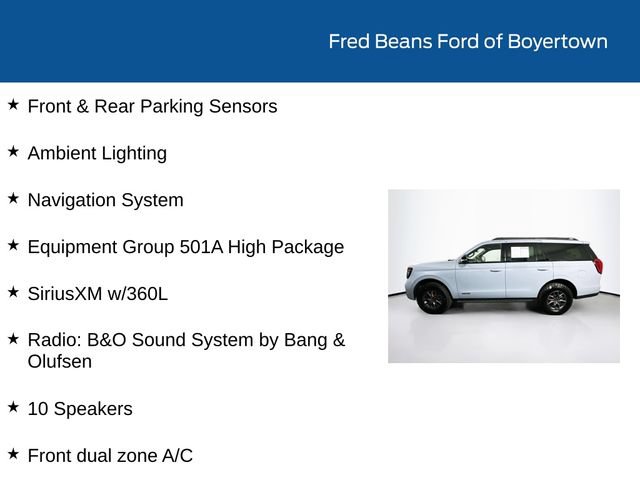 Fred Beans Ford of Boyertown

★ Front & Rear Parking Sensors

★ Ambient Lighting

★ Navigation System

★ Equipment Group 501A High Package

★ SiriusXM w/360L

★ Radio: B&O Sound System by Bang & Olufsen

★ 10 Speakers

★ Front dual zone A/C